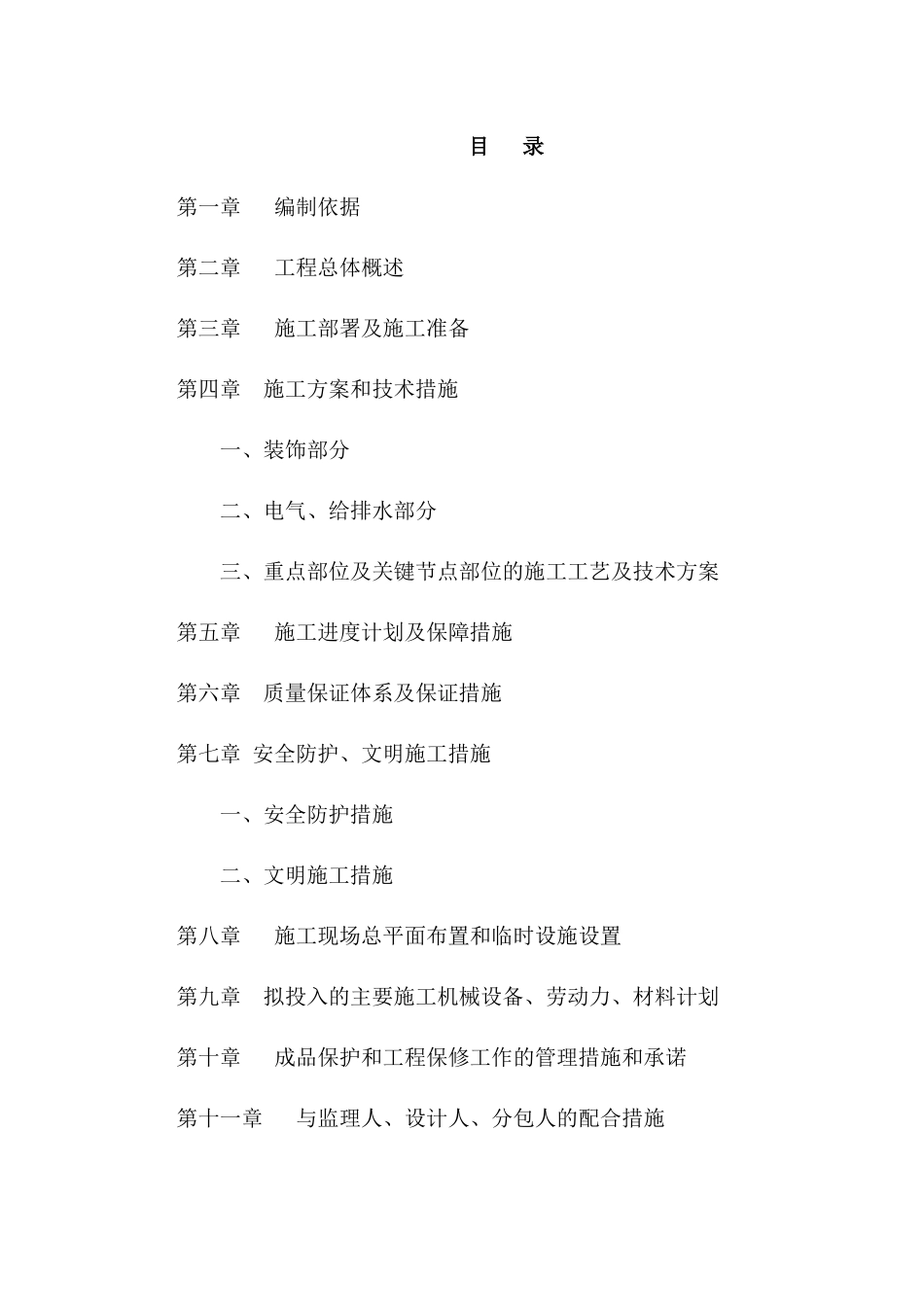 目 录

第一章 编制依据

第二章 工程总体概述

第三章 施工部署及施工准备

第四章 施工方案和技术措施

一、装饰部分

二、电气、给排水部分

三、重点部位及关键节点部位的施工工艺及技术方案

第五章 施工进度计划及保障措施

第六章 质量保证体系及保证措施

第七章 安全防护、文明施工措施

一、安全防护措施

二、文明施工措施

第八章 施工现场总平面布置和临时设施设置

第九章 拟投入的主要施工机械设备、劳动力、材料计划

第十章 成品保护和工程保修工作的管理措施和承诺

第十一章 与监理人、设计人、分包人的配合措施